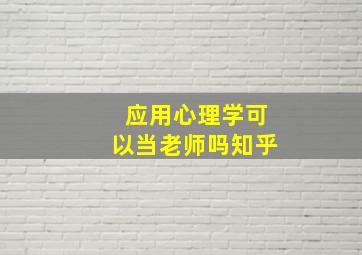 应用心理学可以当老师吗知乎